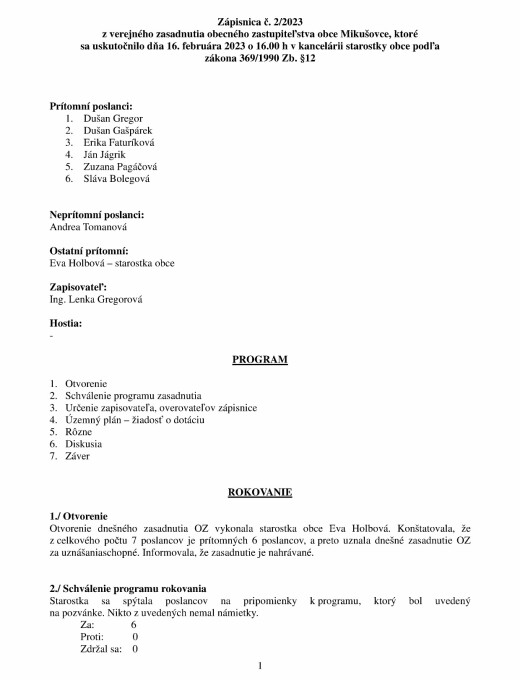 Zápisnica č. 2/2023
z verejného zasadnutia obecného zastupiteľstva obce Mikušovce, ktoré sa uskutočnilo dňa 16. februára 2023 o 16.00 h v kancelárii starostky obce podľa zákona 369/1990 Zb. §12

Prítomní poslanci:
1. Dušan Gregor
2. Dušan Gašpárek
3. Erika Faturíková
4. Ján Jágrik
5. Zuzana Pagáčová
6. Sláva Bolegová

Neprítomní poslanci:
Andrea Tomanová

Ostatní prítomní:
Eva Holbová – starostka obce

Zapisovateľ:
Ing. Lenka Gregorová

Hostia:
-

PROGRAM

1. Otvorenie
2. Schválenie programu zasadnutia
3. Určenie zapisovateľa, overovateľov zápisnice
4. Územný plán – žiadosť o dotáciu
5. Rôzne
6. Diskusia
7. Záver

ROKOVANIE

1./ Otvorenie
Otvorenie dnešného zasadnutia OZ vykonala starostka obce Eva Holbová. Konštatovala, že z celkového počtu 7 poslancov je prítomných 6 poslancov, a preto uznala dnešné zasadnutie OZ za uznášaniaschopné. Informovala, že zasadnutie je nahrávané.

2./ Schválenie programu rokovania
Starostka sa spýtala poslancov na pripomienky k programu, ktorý bol uvedený na pozvánke. Nikto z uvedených nemal námietky.
Za: 6
Proti: 0
Zdržal sa: 0

1